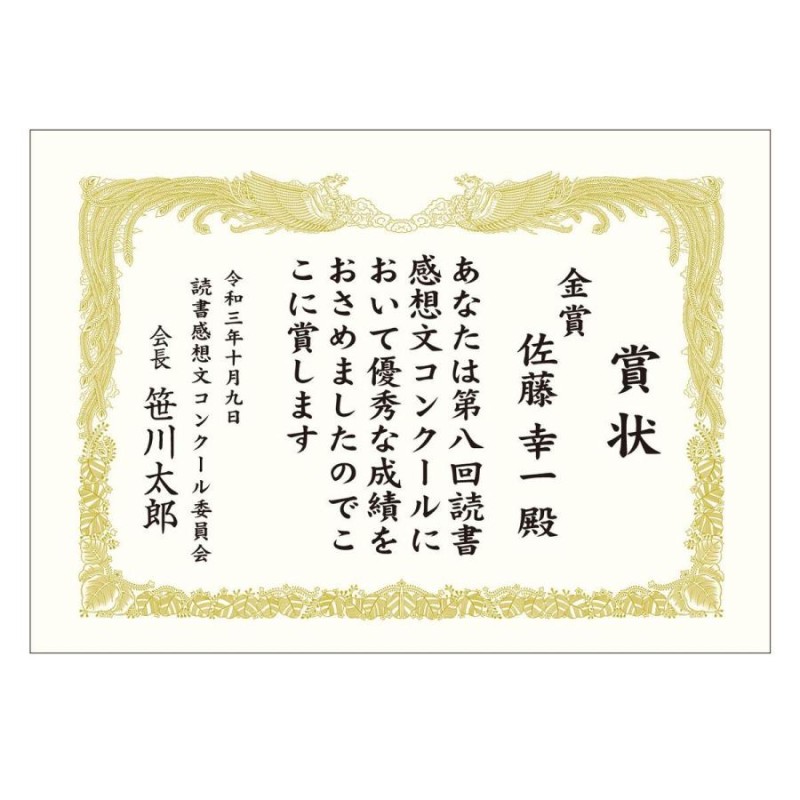 賞状

金賞
佐藤 幸一 殿

あなたは第八回読書感想文コンクールにおいて優秀な成績をおさめましたのでここに賞します

令和三年十月九日
読書感想文コンクール委員会
会長 笹川太郎